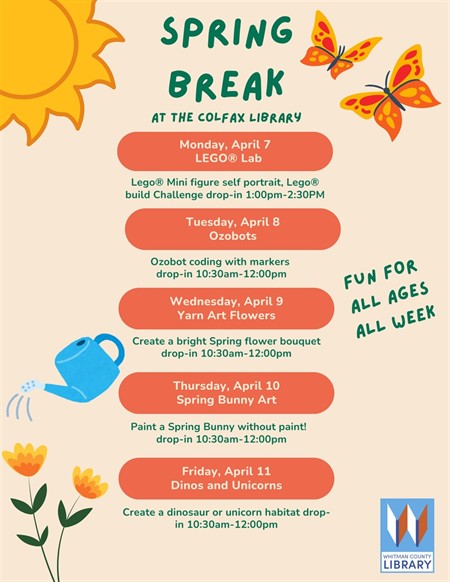 SPRING BREAK

AT THE COLFAX LIBRARY

Monday, April 7
LEGO® Lab

Lego® Mini figure self portrait, Lego® build Challenge drop-in 1:00pm-2:30PM

Tuesday, April 8
Ozobots

Ozobot coding with markers drop-in 10:30am-12:00pm

FUN FOR ALL AGES ALL WEEK

Wednesday, April 9
Yarn Art Flowers

Create a bright Spring flower bouquet drop-in 10:30am-12:00pm

Thursday, April 10
Spring Bunny Art

Paint a Spring Bunny without paint! drop-in 10:30am-12:00pm

Friday, April 11
Dinos and Unicorns

Create a dinosaur or unicorn habitat drop-in 10:30am-12:00pm

WHITMAN COUNTY LIBRARY